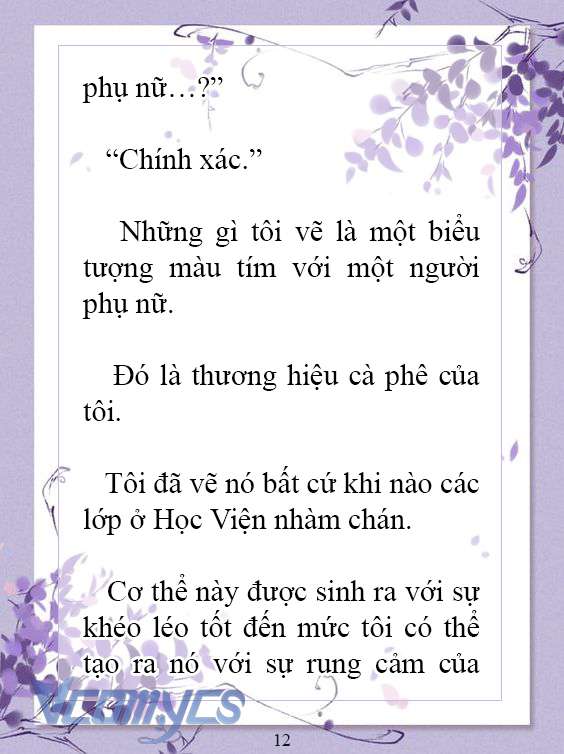 phụ nữ…?”

“Chính xác.”

Những gì tôi vẽ là một biểu tượng màu tím với một người phụ nữ.

Đó là thương hiệu cà phê của tôi.

Tôi đã vẽ nó bất cứ khi nào các lớp ở Học Viện nhàm chán.

Cơ thể này được sinh ra với sự khéo léo tốt đến mức tôi có thể tạo ra nó với sự rung cảm của

Vcomycs

12